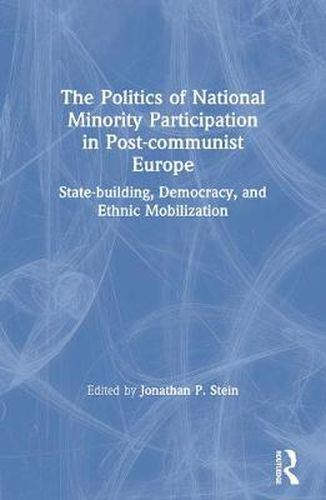 The Politics of National Minority Participation in Post-communist Europe

State-building, Democracy, and Ethnic Mobilization

Edited by Jonathan P. Stein

Routledge